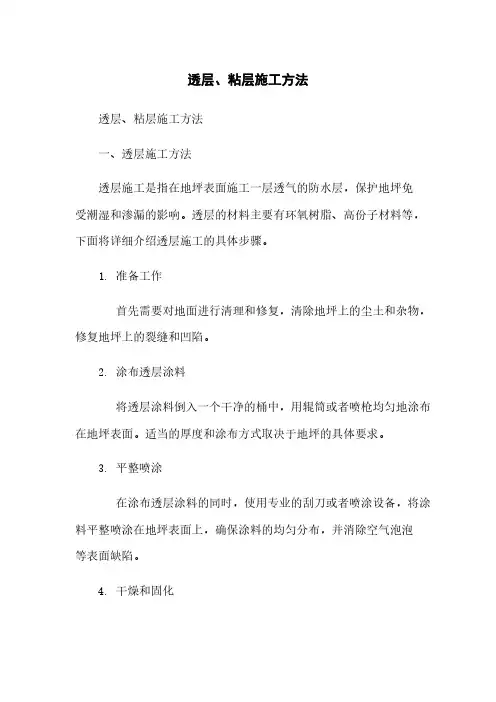 透层、粘层施工方法

透层、粘层施工方法

一、透层施工方法

透层施工是指在地坪表面施工一层透气的防水层，保护地坪免受潮湿和渗漏的影响。透层的材料主要有环氧树脂、高份子材料等，下面将详细介绍透层施工的具体步骤。

1. 准备工作

首先需要对地面进行清理和修复，清除地坪上的尘土和杂物，修复地坪上的裂缝和凹陷。

2. 涂布透层涂料

将透层涂料倒入一个干净的桶中，用辊筒或者喷枪均匀地涂布在地坪表面。适当的厚度和涂布方式取决于地坪的具体要求。

3. 平整喷涂

在涂布透层涂料的同时，使用专业的刮刀或者喷涂设备，将涂料平整喷涂在地坪表面上，确保涂料的均匀分布，并消除空气泡泡等表面缺陷。

4. 干燥和固化